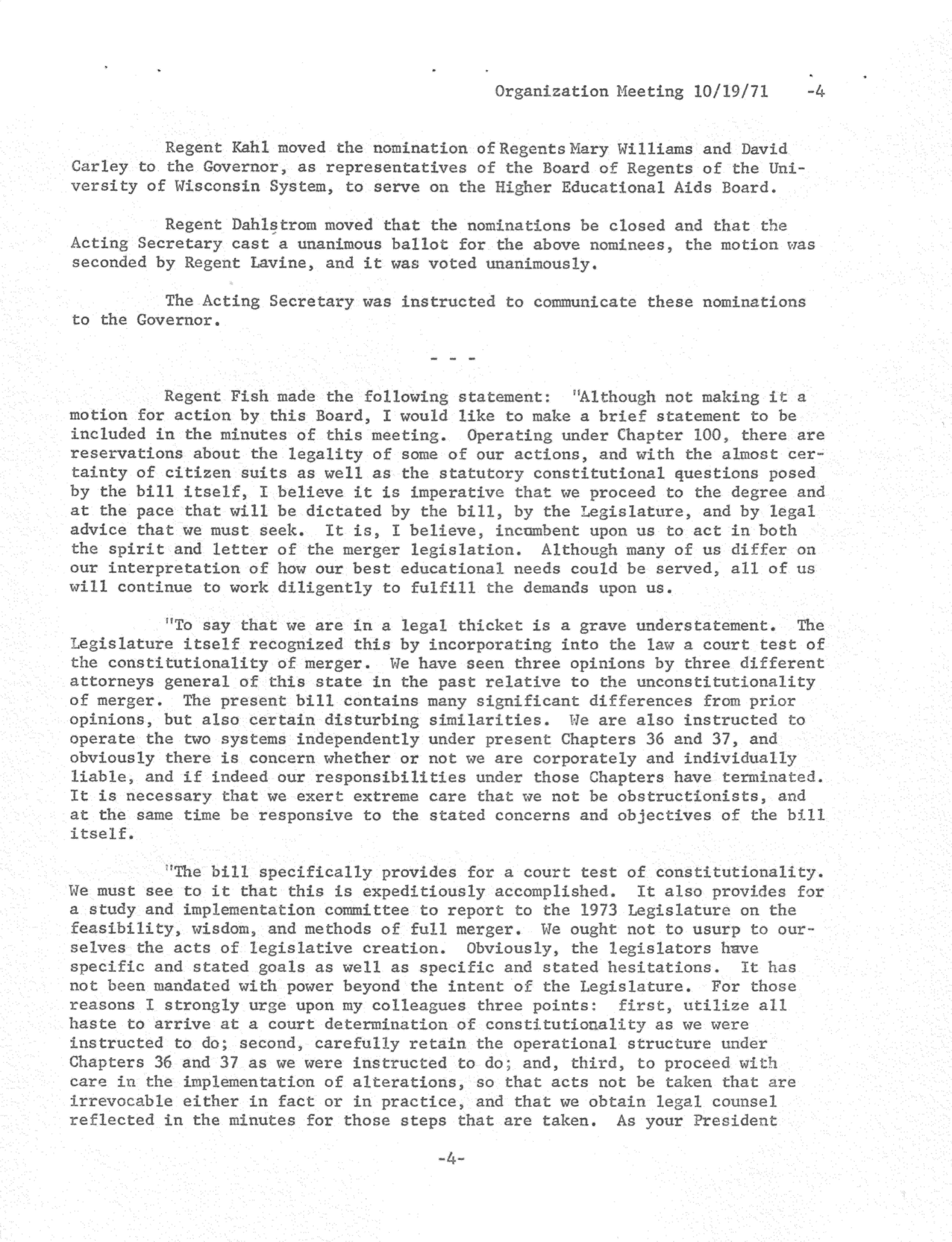 Organization Meeting 10/19/71 -4

Regent Kahl moved the nomination of Regents Mary Williams and David Carley to the Governor, as representatives of the Board of Regents of the University of Wisconsin System, to serve on the Higher Educational Aids Board.

Regent Dahlstrom moved that the nominations be closed and that the Acting Secretary cast a unanimous ballot for the above nominees, the motion was seconded by Regent Lavine, and it was voted unanimously.

The Acting Secretary was instructed to communicate these nominations to the Governor.

- - -

Regent Fish made the following statement: "Although not making it a motion for action by this Board, I would like to make a brief statement to be included in the minutes of this meeting. Operating under Chapter 100, there are reservations about the legality of some of our actions, and with the almost certainty of citizen suits as well as the statutory constitutional questions posed by the bill itself, I believe it is imperative that we proceed to the degree and at the pace that will be dictated by the bill, by the Legislature, and by legal advice that we must seek. It is, I believe, incumbent upon us to act in both the spirit and letter of the merger legislation. Although many of us differ on our interpretation of how our best educational needs could be served, all of us will continue to work diligently to fulfill the demands upon us.

"To say that we are in a legal thicket is a grave understatement. The Legislature itself recognized this by incorporating into the law a court test of the constitutionality of merger. We have seen three opinions by three different attorneys general of this state in the past relative to the unconstitutionality of merger. The present bill contains many significant differences from prior opinions, but also certain disturbing similarities. We are also instructed to operate the two systems independently under present Chapters 36 and 37, and obviously there is concern whether or not we are corporately and individually liable, and if indeed our responsibilities under those Chapters have terminated. It is necessary that we exert extreme care that we not be obstructionists, and at the same time be responsive to the stated concerns and objectives of the bill itself.

"The bill specifically provides for a court test of constitutionality. We must see to it that this is expeditiously accomplished. It also provides for a study and implementation committee to report to the 1973 Legislature on the feasibility, wisdom, and methods of full merger. We ought not to usurp to ourselves the acts of legislative creation. Obviously, the legislators have specific and stated goals as well as specific and stated hesitations. It has not been mandated with power beyond the intent of the Legislature. For those reasons I strongly urge upon my colleagues three points: first, utilize all haste to arrive at a court determination of constitutionality as we were instructed to do; second, carefully retain the operational structure under Chapters 36 and 37 as we were instructed to do; and, third, to proceed with care in the implementation of alterations, so that acts not be taken that are irrevocable either in fact or in practice, and that we obtain legal counsel reflected in the minutes for those steps that are taken. As your President

-4-